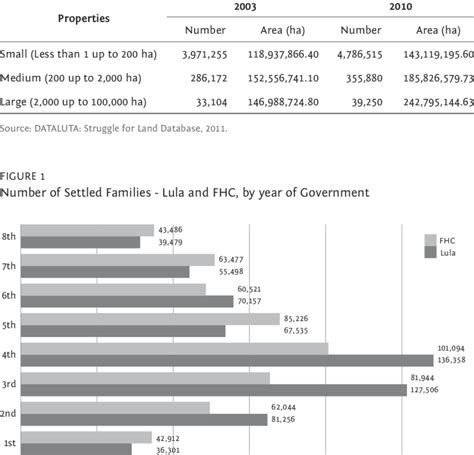 | Properties | 2003 Number | 2003 Area (ha) | 2010 Number | 2010 Area (ha) |
|---|---|---|---|---|
| Small (Less than 1 up to 200 ha) | 3,971,255 | 118,937,866.40 | 4,786,515 | 143,119,195.60 |
| Medium (200 up to 2,000 ha) | 286,172 | 152,556,741.10 | 355,880 | 185,826,579.73 |
| Large (2,000 up to 100,000 ha) | 33,104 | 146,988,724.80 | 39,250 | 242,795,144.63 |

Source: DATALUTA: Struggle for Land Database, 2011.

FIGURE 1
Number of Settled Families - Lula and FHC, by year of Government

FHC
Lula

8th 43,486 39,479
7th 63,477 55,498
6th 60,521 70,157
5th 85,226 67,535
4th 101,094 136,358
3rd 81,944 127,506
2nd 62,044 81,256
1st 42,912 36,301